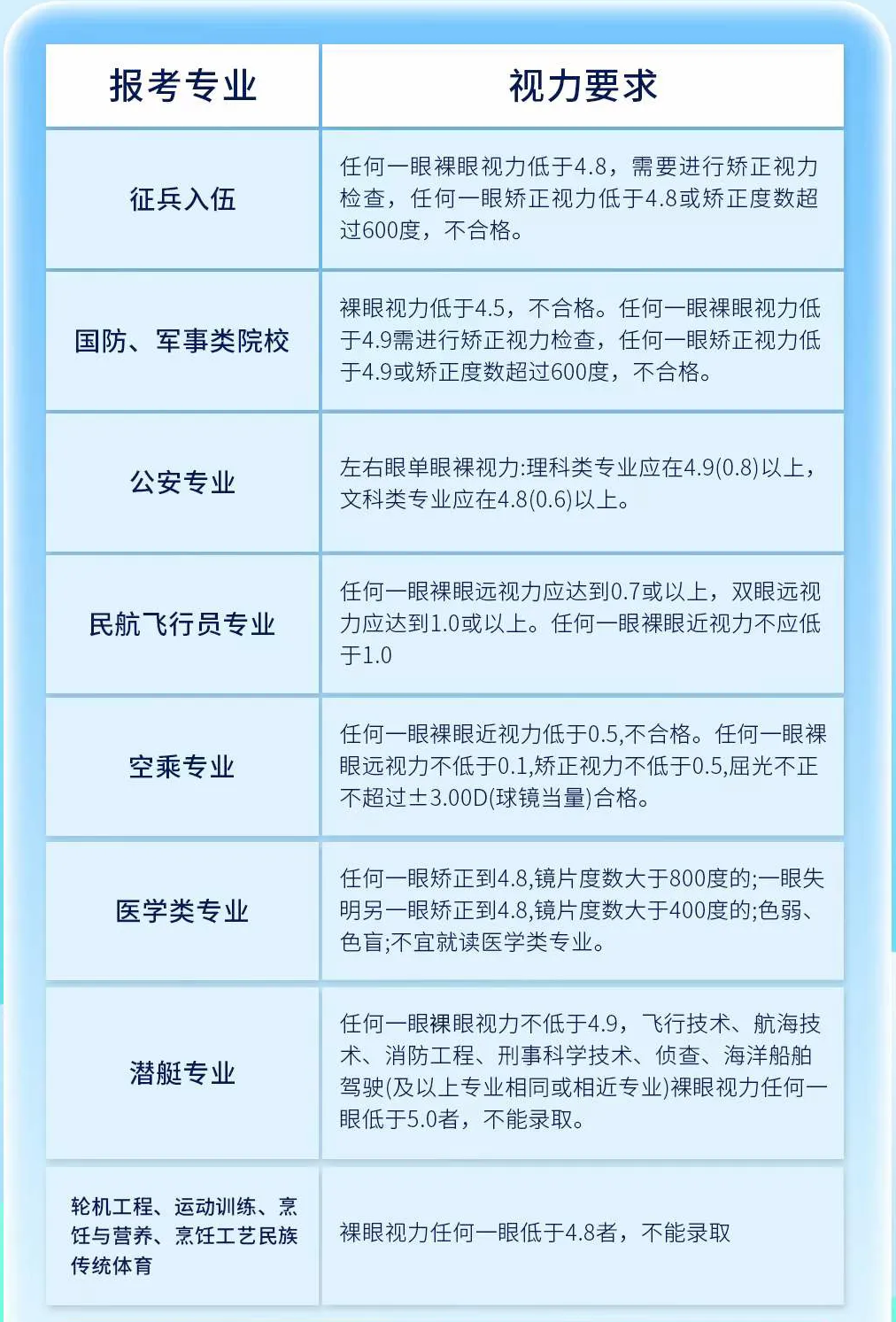 | 报考专业 | 视力要求 |
|---|---|
| 征兵入伍 | 任何一眼裸眼视力低于4.8，需要进行矫正视力检查，任何一眼矫正视力低于4.8或矫正度数超过600度，不合格。 |
| 国防、军事类院校 | 裸眼视力低于4.5，不合格。任何一眼裸眼视力低于4.9需进行矫正视力检查，任何一眼矫正视力低于4.9或矫正度数超过600度，不合格。 |
| 公安专业 | 左右眼单眼裸视力:理科类专业应在4.9(0.8)以上，文科类专业应在4.8(0.6)以上。 |
| 民航飞行员专业 | 任何一眼裸眼远视力应达到0.7或以上，双眼远视力应达到1.0或以上。任何一眼裸眼近视力不应低于1.0 |
| 空乘专业 | 任何一眼裸眼近视力低于0.5,不合格。任何一眼裸眼远视力不低于0.1,矫正视力不低于0.5,屈光不正不超过±3.00D(球镜当量)合格。 |
| 医学类专业 | 任何一眼矫正到4.8,镜片度数大于800度的;一眼失明另一眼矫正到4.8,镜片度数大于400度的;色弱、色盲;不宜就读医学类专业。 |
| 潜艇专业 | 任何一眼裸眼视力不低于4.9，飞行技术、航海技术、消防工程、刑事科学技术、侦查、海洋船舶驾驶(及以上专业相同或相近专业)裸眼视力任何一眼低于5.0者，不能录取。 |
| 轮机工程、运动训练、烹饪与营养、烹饪工艺民族传统体育 | 裸眼视力任何一眼低于4.8者，不能录取 |